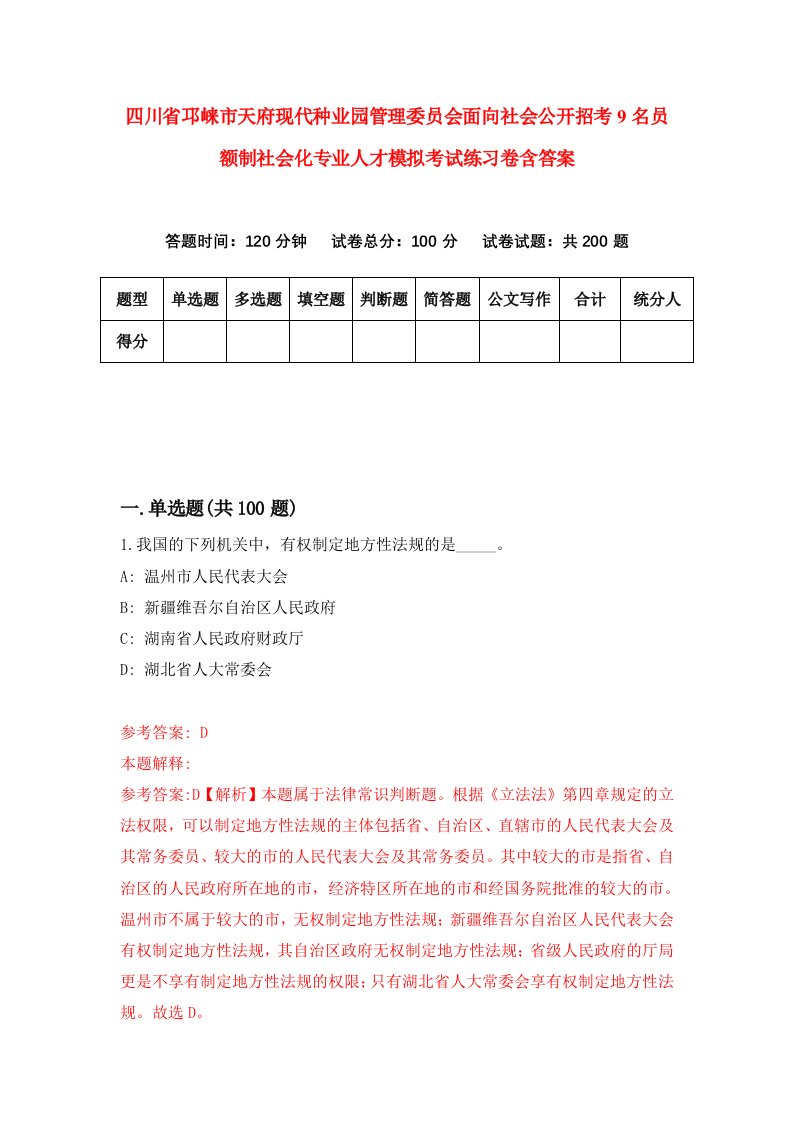 四川省邛崃市天府现代种业园管理委员会面向社会公开招考9名员额制社会化专业人才模拟考试练习卷含答案

答题时间：120分钟　试卷总分：100分　试卷试题：共200题

| 题型 | 单选题 | 多选题 | 填空题 | 判断题 | 简答题 | 公文写作 | 合计 | 统分人 |
|---|---|---|---|---|---|---|---|---|
| 得分 | | | | | | | | |

一.单选题(共100题)

1.我国的下列机关中，有权制定地方性法规的是_____。
A: 温州市人民代表大会
B: 新疆维吾尔自治区人民政府
C: 湖南省人民政府财政厅
D: 湖北省人大常委会

参考答案: D
本题解释:
参考答案:D【解析】本题属于法律常识判断题。根据《立法法》第四章规定的立法权限，可以制定地方性法规的主体包括省、自治区、直辖市的人民代表大会及其常务委员、较大的市的人民代表大会及其常务委员。其中较大的市是指省、自治区的人民政府所在地的市，经济特区所在地的市和经国务院批准的较大的市。温州市不属于较大的市，无权制定地方性法规；新疆维吾尔自治区人民代表大会有权制定地方性法规，其自治区政府无权制定地方性法规；省级人民政府的厅局更是不享有制定地方性法规的权限；只有湖北省人大常委会享有权制定地方性法规。故选D。